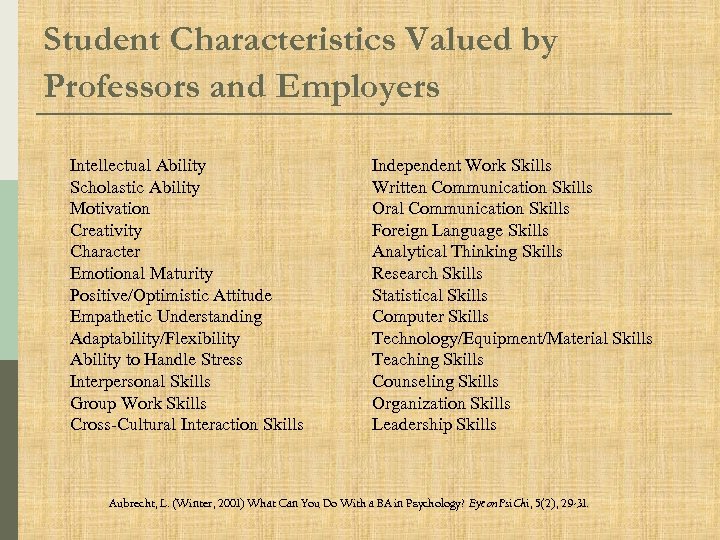 Student Characteristics Valued by Professors and Employers

Intellectual Ability
Scholastic Ability
Motivation
Creativity
Character
Emotional Maturity
Positive/Optimistic Attitude
Empathetic Understanding
Adaptability/Flexibility
Ability to Handle Stress
Interpersonal Skills
Group Work Skills
Cross-Cultural Interaction Skills

Independent Work Skills
Written Communication Skills
Oral Communication Skills
Foreign Language Skills
Analytical Thinking Skills
Research Skills
Statistical Skills
Computer Skills
Technology/Equipment/Material Skills
Teaching Skills
Counseling Skills
Organization Skills
Leadership Skills

Aubrecht, L. (Winter, 2001) What Can You Do With a BA in Psychology? Eye on Psi Chi, 5(2), 29-31.